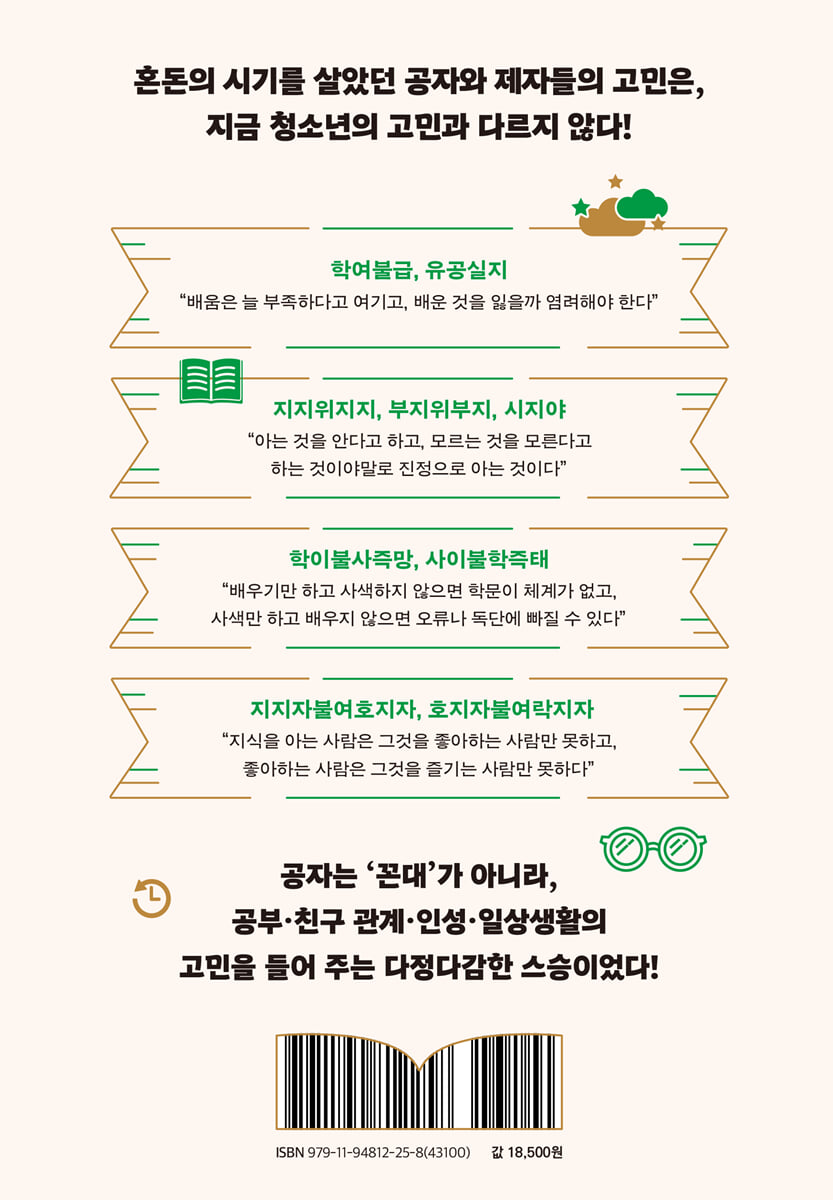 혼돈의 시기를 살았던 공자와 제자들의 고민은,
지금 청소년의 고민과 다르지 않다!

학여불급, 유공실지
"배움은 늘 부족하다고 여기고, 배운 것을 잃을까 염려해야 한다"

지지위지지, 부지위부지, 시지야
"아는 것을 안다고 하고, 모르는 것을 모른다고 하는 것이야말로 진정으로 아는 것이다"

학이불사즉망, 사이불학즉태
"배우기만 하고 사색하지 않으면 학문이 체계가 없고, 사색만 하고 배우지 않으면 오류나 독단에 빠질 수 있다"

지지자불여호지자, 호지자불여락지자
"지식을 아는 사람은 그것을 좋아하는 사람만 못하고, 좋아하는 사람은 그것을 즐기는 사람만 못하다"

공자는 '꼰대'가 아니라,
공부·친구 관계·인성·일상생활의
고민을 들어 주는 다정다감한 스승이었다!

ISBN 979-11-94812-25-8(43100) 값 18,500원